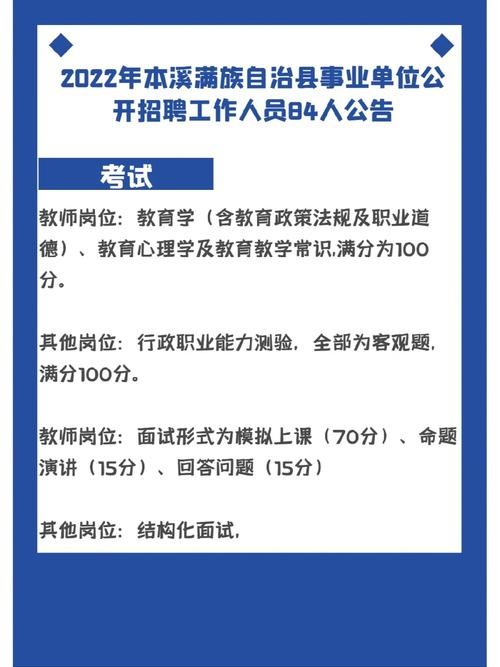 2022年本溪满族自治县事业单位公开招聘工作人员84人公告

考试

教师岗位：教育学（含教育政策法规及职业道德）、教育心理学及教育教学常识,满分为100分。

其他岗位：行政职业能力测验，全部为客观题,满分100分。

教师岗位：面试形式为模拟上课（70分）、命题演讲（15分）、回答问题（15分）

其他岗位：结构化面试,